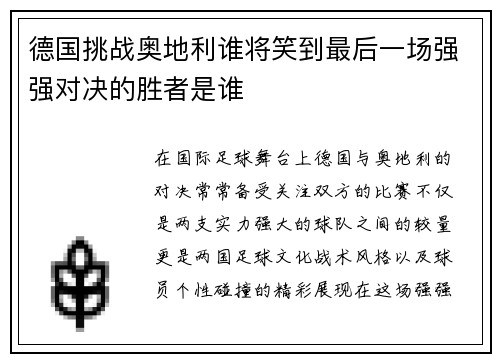 德国挑战奥地利谁将笑到最后一场强强对决的胜者是谁

在国际足球舞台上德国与奥地利的对决常常备受关注双方的比赛不仅是两支实力强大的球队之间的较量更是两国足球文化战术风格以及球员个性碰撞的精彩展现在这场强强